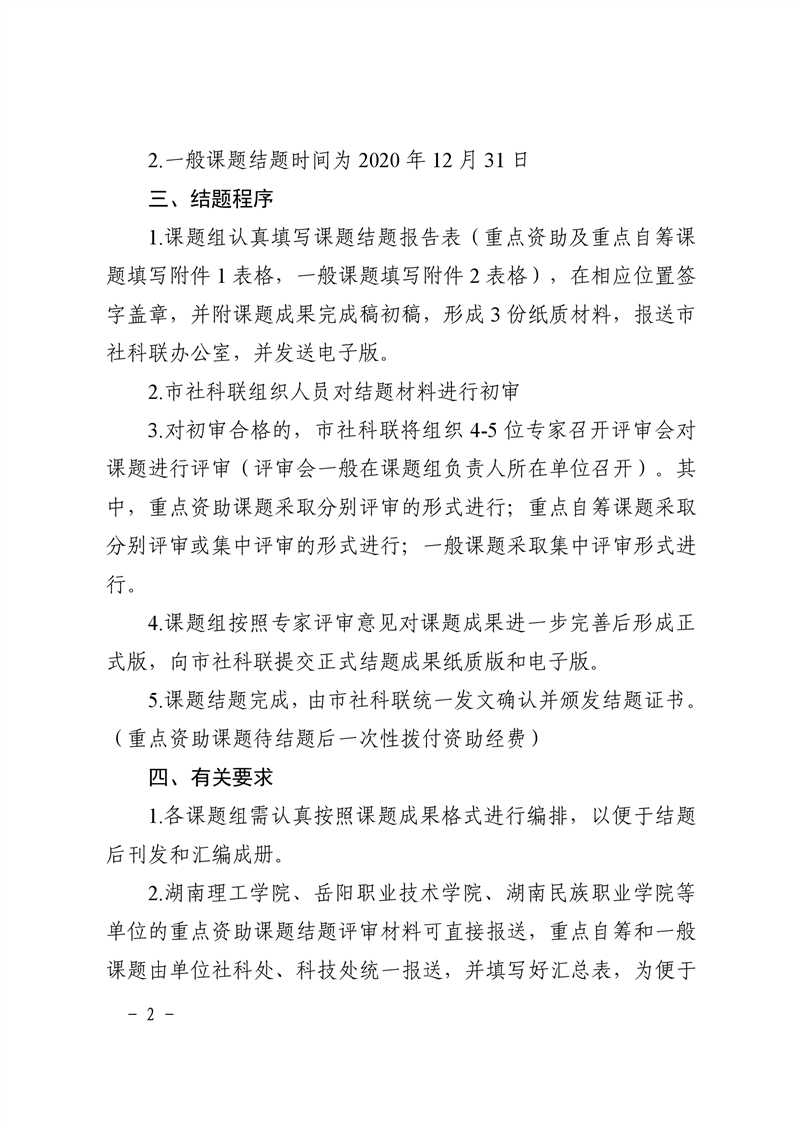 2.一般课题结题时间为 2020 年 12 月 31 日

三、结题程序

1.课题组认真填写课题结题报告表（重点资助及重点自筹课题填写附件 1 表格，一般课题填写附件 2 表格），在相应位置签字盖章，并附课题成果完成稿初稿，形成 3 份纸质材料，报送市社科联办公室，并发送电子版。

2.市社科联组织人员对结题材料进行初审

3.对初审合格的，市社科联将组织 4-5 位专家召开评审会对课题进行评审（评审会一般在课题组负责人所在单位召开）。其中，重点资助课题采取分别评审的形式进行；重点自筹课题采取分别评审或集中评审的形式进行；一般课题采取集中评审形式进行。

4.课题组按照专家评审意见对课题成果进一步完善后形成正式版，向市社科联提交正式结题成果纸质版和电子版。

5.课题结题完成，由市社科联统一发文确认并颁发结题证书。（重点资助课题待结题后一次性拨付资助经费）

四、有关要求

1.各课题组需认真按照课题成果格式进行编排，以便于结题后刊发和汇编成册。

2.湖南理工学院、岳阳职业技术学院、湖南民族职业学院等单位的重点资助课题结题评审材料可直接报送，重点自筹和一般课题由单位社科处、科技处统一报送，并填写好汇总表，为便于

- 2 -